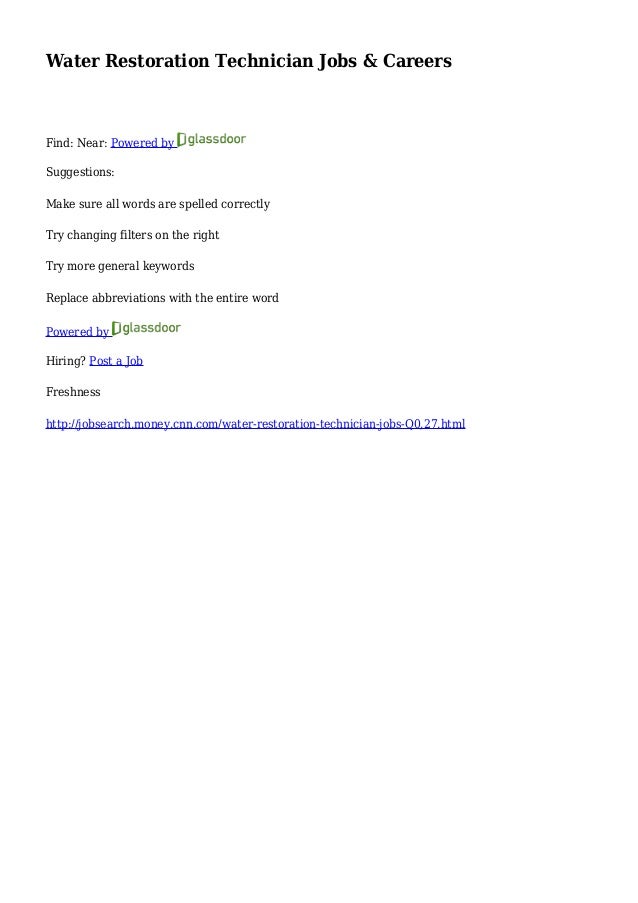 Water Restoration Technician Jobs & Careers

Find: Near: Powered by glassdoor

Suggestions:

Make sure all words are spelled correctly

Try changing filters on the right

Try more general keywords

Replace abbreviations with the entire word

Powered by glassdoor

Hiring? Post a Job

Freshness

http://jobsearch.money.cnn.com/water-restoration-technician-jobs-Q0,27.html